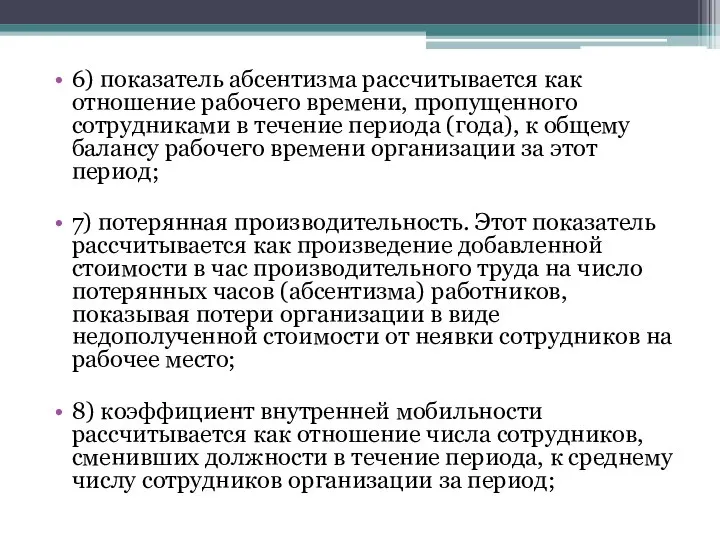 • 6) показатель абсентизма рассчитывается как отношение рабочего времени, пропущенного сотрудниками в течение периода (года), к общему балансу рабочего времени организации за этот период;

• 7) потерянная производительность. Этот показатель рассчитывается как произведение добавленной стоимости в час производительного труда на число потерянных часов (абсентизма) работников, показывая потери организации в виде недополученной стоимости от неявки сотрудников на рабочее место;

• 8) коэффициент внутренней мобильности рассчитывается как отношение числа сотрудников, сменивших должности в течение периода, к среднему числу сотрудников организации за период;